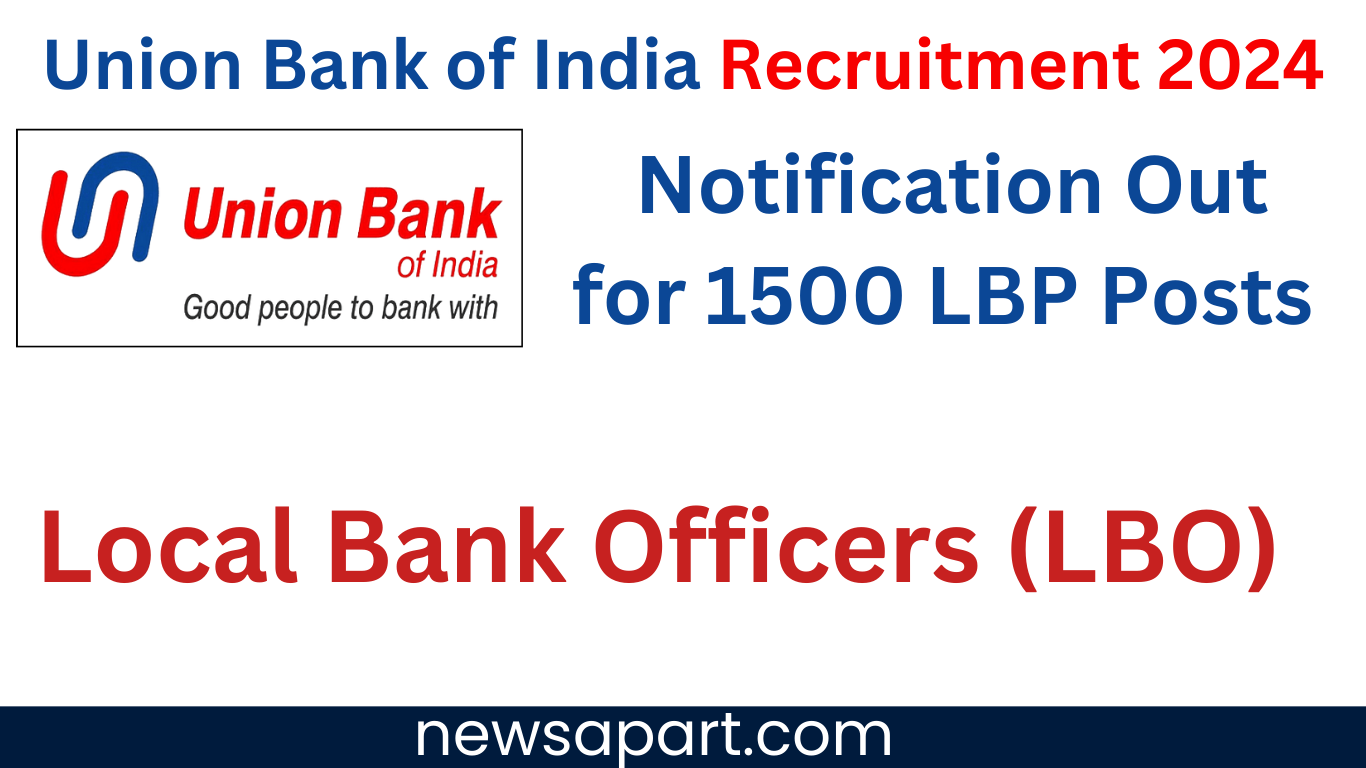 Union Bank of India Recruitment 2024

Union Bank
of India
Good people to bank with

Notification Out for 1500 LBP Posts

Local Bank Officers (LBO)

newsapart.com